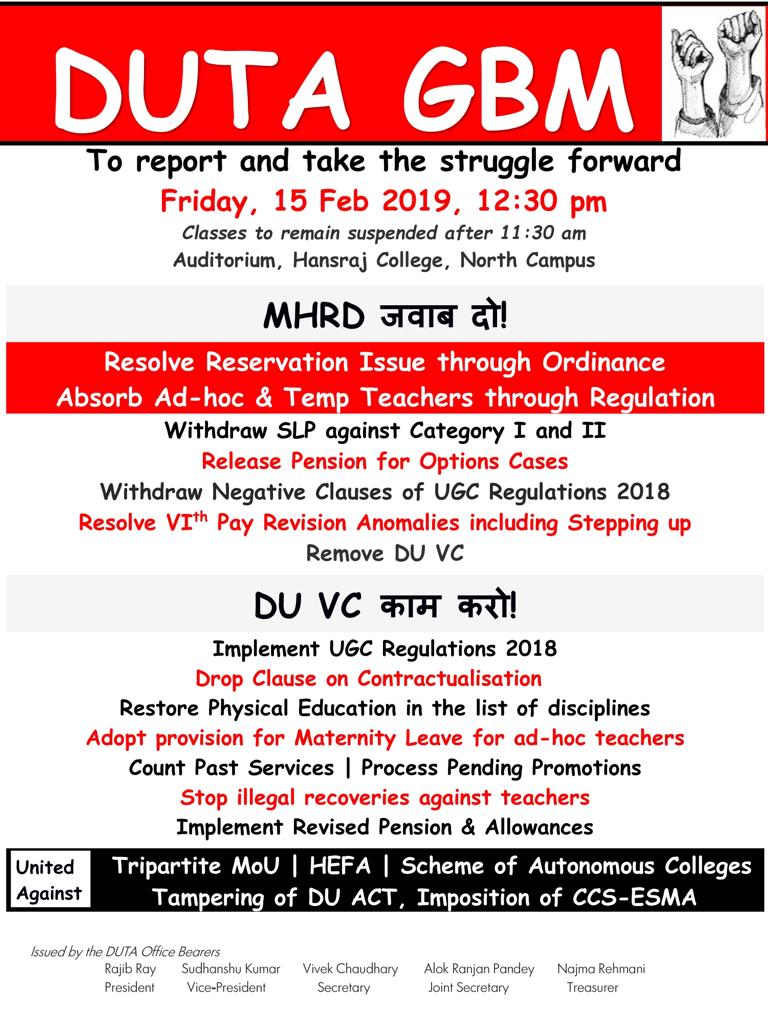 DUTA GBM

To report and take the struggle forward

Friday, 15 Feb 2019, 12:30 pm

Classes to remain suspended after 11:30 am

Auditorium, Hansraj College, North Campus

MHRD जवाब दो!

Resolve Reservation Issue through Ordinance

Absorb Ad-hoc & Temp Teachers through Regulation

Withdraw SLP against Category I and II

Release Pension for Options Cases

Withdraw Negative Clauses of UGC Regulations 2018

Resolve VI$^{th}$ Pay Revision Anomalies including Stepping up

Remove DU VC

DU VC काम करो!

Implement UGC Regulations 2018

Drop Clause on Contractualisation

Restore Physical Education in the list of disciplines

Adopt provision for Maternity Leave for ad-hoc teachers

Count Past Services | Process Pending Promotions

Stop illegal recoveries against teachers

Implement Revised Pension & Allowances

United Against

Tripartite MoU | HEFA | Scheme of Autonomous Colleges

Tampering of DU ACT, Imposition of CCS-ESMA

Issued by the DUTA Office Bearers

Rajib Ray President

Sudhanshu Kumar Vice-President

Vivek Chaudhary Secretary

Alok Ranjan Pandey Joint Secretary

Najma Rehmani Treasurer